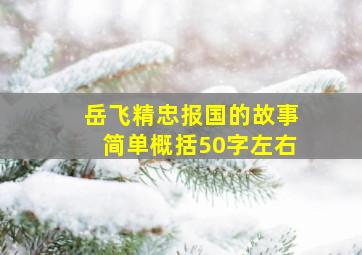 岳飞精忠报国的故事
简单概括50字左右